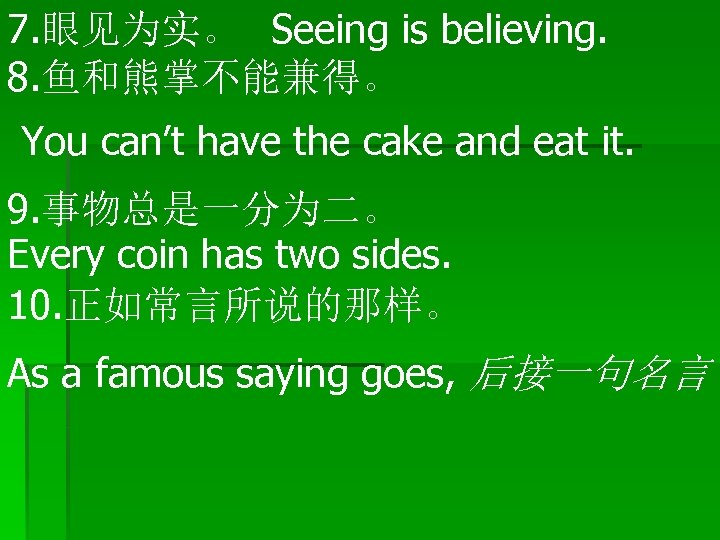 7.眼见为实。 Seeing is believing.
8.鱼和熊掌不能兼得。

You can’t have the cake and eat it.

9.事物总是一分为二。
Every coin has two sides.
10.正如常言所说的那样。

As a famous saying goes, 后接一句名言